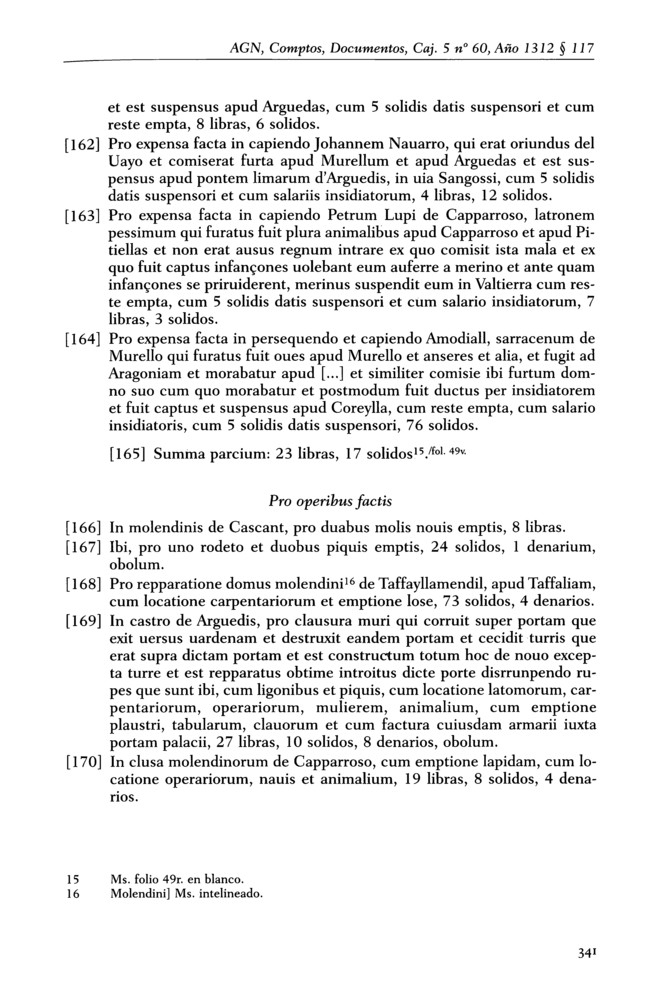 AGN, Comptos, Documentos, Caj. 5 nº 60, Año 1312 § 117

et est suspensus apud Arguedas, cum 5 solidis datis suspensori et cum reste empta, 8 libras, 6 solidos.

[162] Pro expensa facta in capiendo Johannem Nauarro, qui erat oriundus del Uayo et comiserat furta apud Murellum et apud Arguedas et est suspensus apud pontem limarum d'Arguedis, in uia Sangossi, cum 5 solidis datis suspensori et cum salariis insidiatorum, 4 libras, 12 solidos.

[163] Pro expensa facta in capiendo Petrum Lupi de Capparroso, latronem pessimum qui furatus fuit plura animalibus apud Capparroso et apud Pitiellas et non erat ausus regnum intrare ex quo comisit ista mala et ex quo fuit captus infançones uolebant eum auferre a merino et ante quam infançones se priruiderent, merinus suspendit eum in Valtierra cum reste empta, cum 5 solidis datis suspensori et cum salario insidiatorum, 7 libras, 3 solidos.

[164] Pro expensa facta in persequendo et capiendo Amodiall, sarracenum de Murello qui furatus fuit oues apud Murello et anseres et alia, et fugit ad Aragoniam et morabatur apud [...] et similiter comisie ibi furtum domno suo cum quo morabatur et postmodum fuit ductus per insidiatorem et fuit captus et suspensus apud Coreylla, cum reste empta, cum salario insidiatoris, cum 5 solidis datis suspensori, 76 solidos.

[165] Summa parcium: 23 libras, 17 solidos$^{15}$./fol. 49v.

Pro operibus factis

[166] In molendinis de Cascant, pro duabus molis nouis emptis, 8 libras.

[167] Ibi, pro uno rodeto et duobus piquis emptis, 24 solidos, 1 denarium, obolum.

[168] Pro repparatione domus molendini$^{16}$ de Taffayllamendil, apud Taffaliam, cum locatione carpentariorum et emptione lose, 73 solidos, 4 denarios.

[169] In castro de Arguedis, pro clausura muri qui corruit super portam que exit uersus uardenam et destruxit eandem portam et cecidit turris que erat supra dictam portam et est constructum totum hoc de nouo excepta turre et est repparatus obtime introitus dicte porte disrrunpendo rupes que sunt ibi, cum ligonibus et piquis, cum locatione latomorum, carpentariorum, operariorum, mulierem, animalium, cum emptione plaustri, tabularum, clauorum et cum factura cuiusdam armarii iuxta portam palacii, 27 libras, 10 solidos, 8 denarios, obolum.

[170] In clusa molendinorum de Capparroso, cum emptione lapidam, cum locatione operariorum, nauis et animalium, 19 libras, 8 solidos, 4 denarios.

15 Ms. folio 49r. en blanco.
16 Molendini] Ms. intelineado.

341